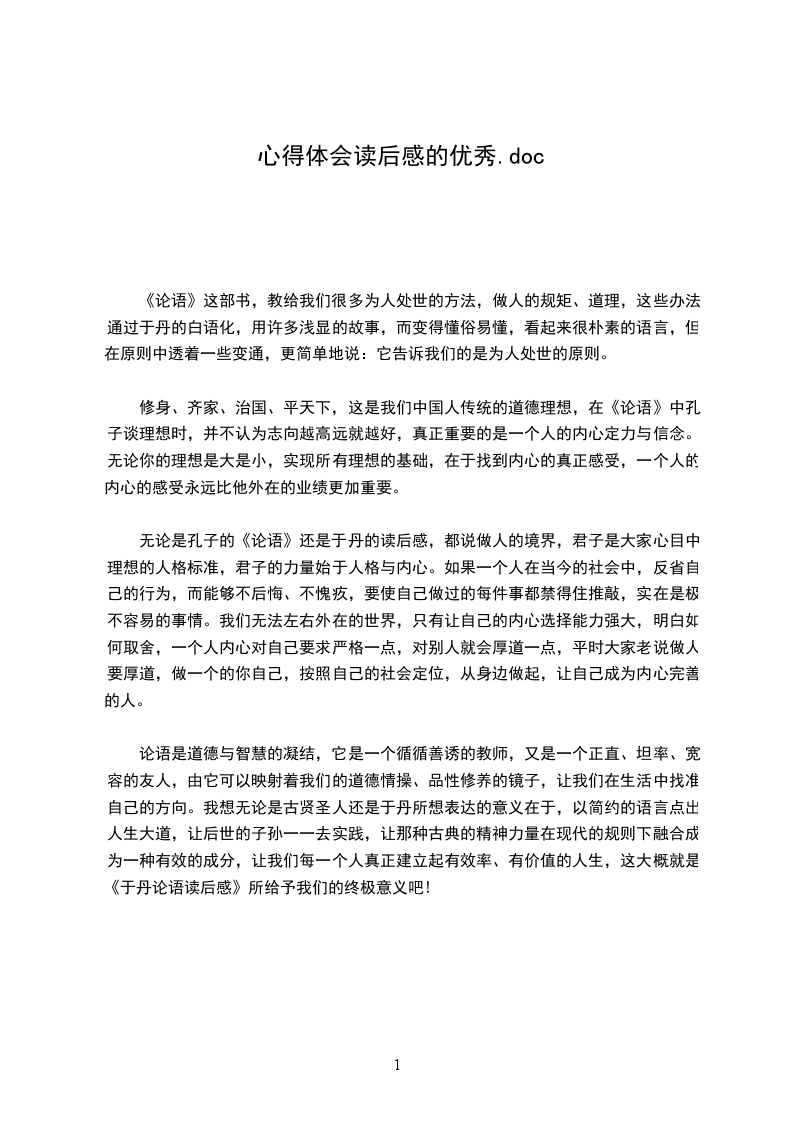 心得体会读后感的优秀.doc

《论语》这部书，教给我们很多为人处世的方法，做人的规矩、道理，这些办法通过于丹的白语化，用许多浅显的故事，而变得懂俗易懂，看起来很朴素的语言，但在原则中透着一些变通，更简单地说：它告诉我们的是为人处世的原则。

修身、齐家、治国、平天下，这是我们中国人传统的道德理想，在《论语》中孔子谈理想时，并不认为志向越高远就越好，真正重要的是一个人的内心定力与信念。无论你的理想是大是小，实现所有理想的基础，在于找到内心的真正感受，一个人的内心的感受永远比他外在的业绩更加重要。

无论是孔子的《论语》还是于丹的读后感，都说做人的境界，君子是大家心目中理想的人格标准，君子的力量始于人格与内心。如果一个人在当今的社会中，反省自己的行为，而能够不后悔、不愧疚，要使自己做过的每件事都禁得住推敲，实在是极不容易的事情。我们无法左右外在的世界，只有让自己的内心选择能力强大，明白如何取舍，一个人内心对自己要求严格一点，对别人就会厚道一点，平时大家老说做人要厚道，做一个的你自己，按照自己的社会定位，从身边做起，让自己成为内心完善的人。

论语是道德与智慧的凝结，它是一个循循善诱的教师，又是一个正直、坦率、宽容的友人，由它可以映射着我们的道德情操、品性修养的镜子，让我们在生活中找准自己的方向。我想无论是古贤圣人还是于丹所想表达的意义在于，以简约的语言点出人生大道，让后世的子孙一一去实践，让那种古典的精神力量在现代的规则下融合成为一种有效的成分，让我们每一个人真正建立起有效率、有价值的人生，这大概就是《于丹论语读后感》所给予我们的终极意义吧!

1